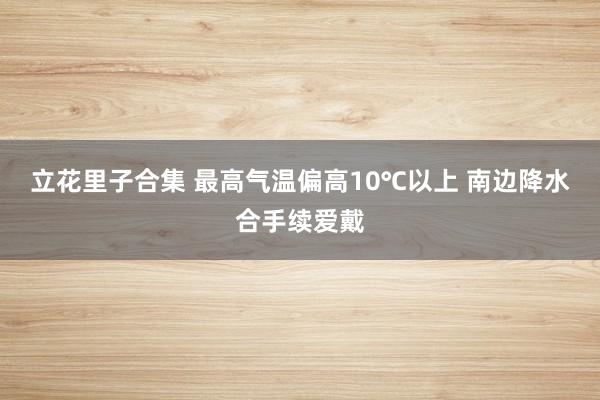 立花里子合集 最高气温偏高10℃以上 南边降水合手续爱戴